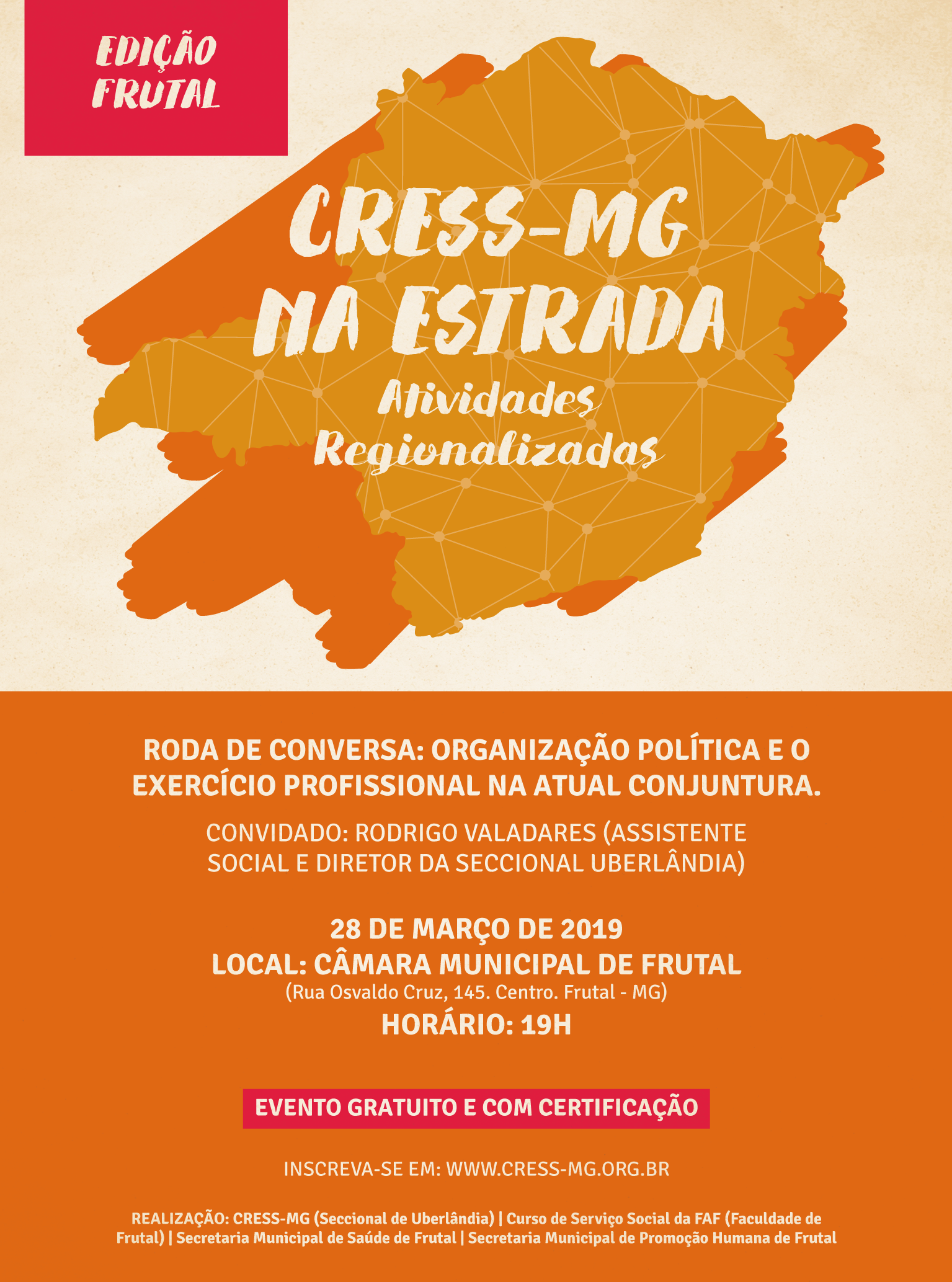 EDIÇÃO
FRUTAL

CRESS-MG
NA ESTRADA

Atividades
Regionalizadas

RODA DE CONVERSA: ORGANIZAÇÃO POLÍTICA E O EXERCÍCIO PROFISSIONAL NA ATUAL CONJUNTURA.

CONVIDADO: RODRIGO VALADARES (ASSISTENTE SOCIAL E DIRETOR DA SECCIONAL UBERLÂNDIA)

28 DE MARÇO DE 2019
LOCAL: CÂMARA MUNICIPAL DE FRUTAL
(Rua Osvaldo Cruz, 145. Centro. Frutal - MG)
HORÁRIO: 19H

EVENTO GRATUITO E COM CERTIFICAÇÃO

INSCREVA-SE EM: WWW.CRESS-MG.ORG.BR

REALIZAÇÃO: CRESS-MG (Seccional de Uberlândia) | Curso de Serviço Social da FAF (Faculdade de Frutal) | Secretaria Municipal de Saúde de Frutal | Secretaria Municipal de Promoção Humana de Frutal